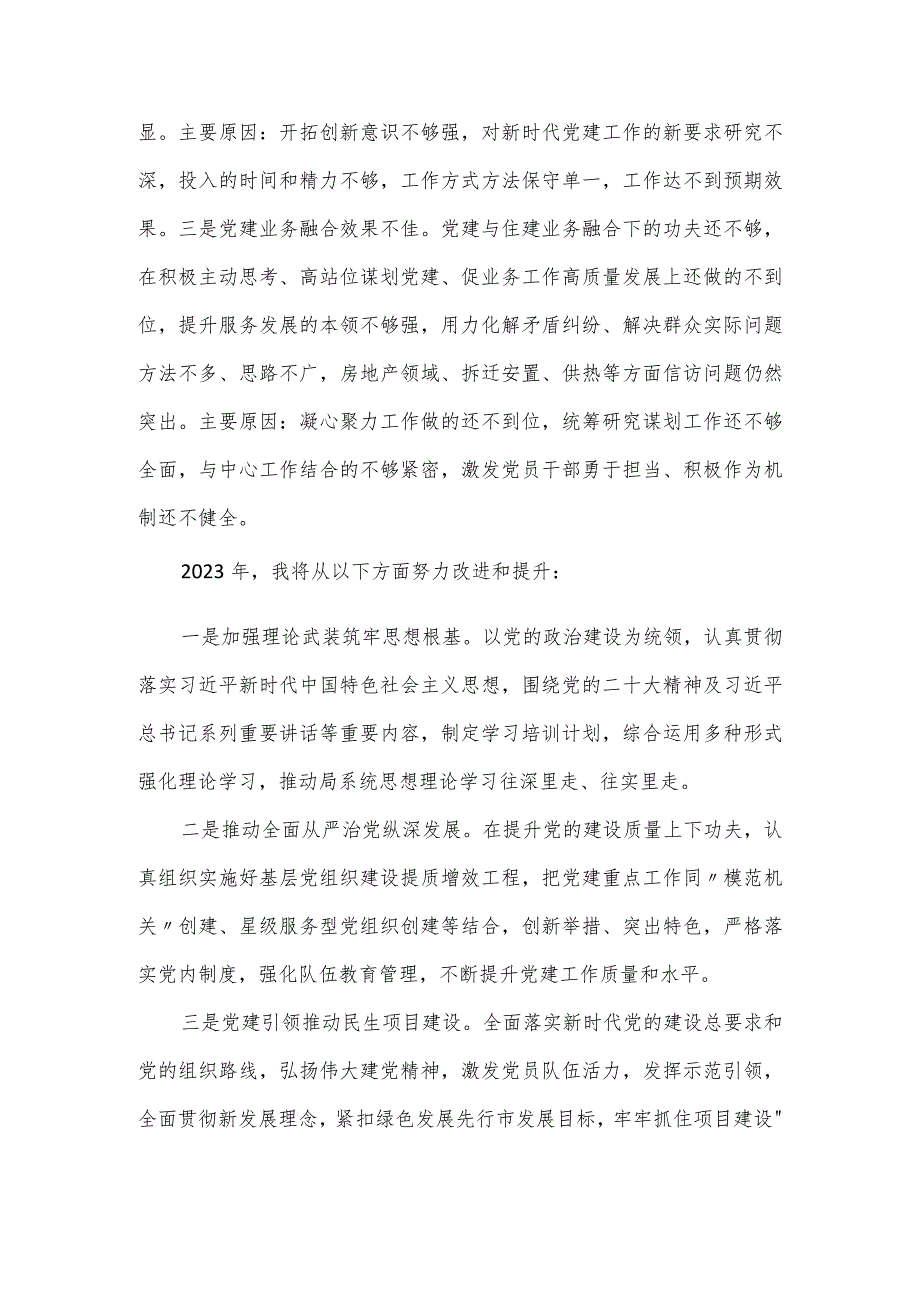 显。主要原因：开拓创新意识不够强，对新时代党建工作的新要求研究不深，投入的时间和精力不够，工作方式方法保守单一，工作达不到预期效果。三是党建业务融合效果不佳。党建与住建业务融合下的功夫还不够，在积极主动思考、高站位谋划党建、促业务工作高质量发展上还做的不到位，提升服务发展的本领不够强，用力化解矛盾纠纷、解决群众实际问题方法不多、思路不广，房地产领域、拆迁安置、供热等方面信访问题仍然突出。主要原因：凝心聚力工作做的还不到位，统筹研究谋划工作还不够全面，与中心工作结合的不够紧密，激发党员干部勇于担当、积极作为机制还不健全。

2023 年，我将从以下方面努力改进和提升：

一是加强理论武装筑牢思想根基。以党的政治建设为统领，认真贯彻落实习近平新时代中国特色社会主义思想，围绕党的二十大精神及习近平总书记系列重要讲话等重要内容，制定学习培训计划，综合运用多种形式强化理论学习，推动局系统思想理论学习往深里走、往实里走。

二是推动全面从严治党纵深发展。在提升党的建设质量上下功夫，认真组织实施好基层党组织建设提质增效工程，把党建重点工作同〃模范机关〃创建、星级服务型党组织创建等结合，创新举措、突出特色，严格落实党内制度，强化队伍教育管理，不断提升党建工作质量和水平。

三是党建引领推动民生项目建设。全面落实新时代党的建设总要求和党的组织路线，弘扬伟大建党精神，激发党员队伍活力，发挥示范引领，全面贯彻新发展理念，紧扣绿色发展先行市发展目标，牢牢抓住项目建设"